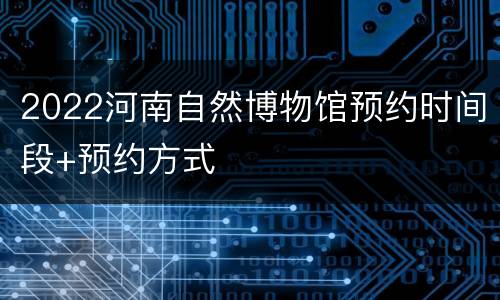 2022河南自然博物馆预约时间段+预约方式